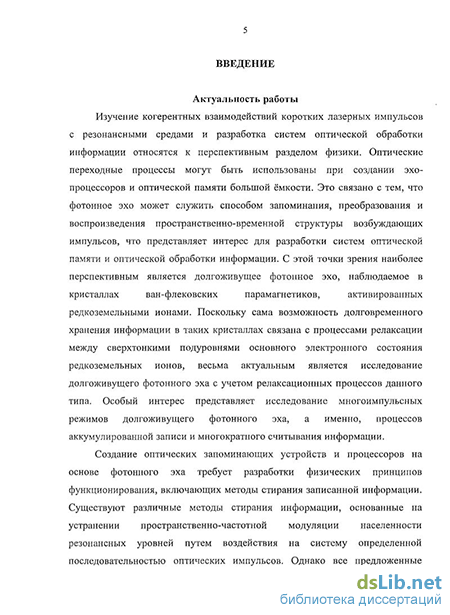 5

ВВЕДЕНИЕ

Актуальность работы

Изучение когерентных взаимодействий коротких лазерных импульсов с резонансными средами и разработка систем оптической обработки информации относятся к перспективным разделом физики. Оптические переходные процессы могут быть использованы при создании эхо-процессоров и оптической памяти большой ёмкости. Это связано с тем, что фотонное эхо может служить способом запоминания, преобразования и воспроизведения пространственно-временной структуры возбуждающих импульсов, что представляет интерес для разработки систем оптической памяти и оптической обработки информации. С этой точки зрения наиболее перспективным является долгоживущее фотонное эхо, наблюдаемое в кристаллах ван-флековских парамагнетиков, активированных редкоземельными ионами. Поскольку сама возможность долговременного хранения информации в таких кристаллах связана с процессами релаксации между сверхтонкими подуровнями основного электронного состояния редкоземельных ионов, весьма актуальным является исследование долгоживущего фотонного эха с учетом релаксационных процессов данного типа. Особый интерес представляет исследование многоимпульсных режимов долгоживущего фотонного эха, а именно, процессов аккумулированной записи и многократного считывания информации.

Создание оптических запоминающих устройств и процессоров на основе фотонного эха требует разработки физических принципов функционирования, включающих методы стирания записанной информации. Существуют различные методы стирания информации, основанные на устранении пространственно-частотной модуляции населенности резонансных уровней путем воздействия на систему определенной последовательностью оптических импульсов. Однако все предложенные

dsLib.net
библиотека диссертаций